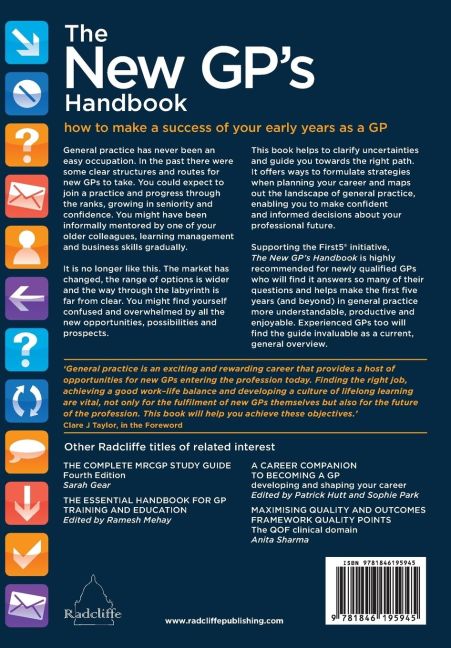 The New GP's Handbook

how to make a success of your early years as a GP

General practice has never been an easy occupation. In the past there were some clear structures and routes for new GPs to take. You could expect to join a practice and progress through the ranks, growing in seniority and confidence. You might have been informally mentored by one of your older colleagues, learning management and business skills gradually.

It is no longer like this. The market has changed, the range of options is wider and the way through the labyrinth is far from clear. You might find yourself confused and overwhelmed by all the new opportunities, possibilities and prospects.

This book helps to clarify uncertainties and guide you towards the right path. It offers ways to formulate strategies when planning your career and maps out the landscape of general practice, enabling you to make confident and informed decisions about your professional future.

Supporting the First5® initiative, The New GP's Handbook is highly recommended for newly qualified GPs who will find it answers so many of their questions and helps make the first five years (and beyond) in general practice more understandable, productive and enjoyable. Experienced GPs too will find the guide invaluable as a current, general overview.

'General practice is an exciting and rewarding career that provides a host of opportunities for new GPs entering the profession today. Finding the right job, achieving a good work–life balance and developing a culture of lifelong learning are vital, not only for the fulfilment of new GPs themselves but also for the future of the profession. This book will help you achieve these objectives.'
Clare J Taylor, in the Foreword

Other Radcliffe titles of related interest

THE COMPLETE MRCGP STUDY GUIDE
Fourth Edition
Sarah Gear

THE ESSENTIAL HANDBOOK FOR GP TRAINING AND EDUCATION
Edited by Ramesh Mehay

A CAREER COMPANION TO BECOMING A GP
developing and shaping your career
Edited by Patrick Hutt and Sophie Park

MAXIMISING QUALITY AND OUTCOMES FRAMEWORK QUALITY POINTS
The QOF clinical domain
Anita Sharma

Radcliffe

www.radcliffepublishing.com

ISBN 9781846195945

9 781846 195945